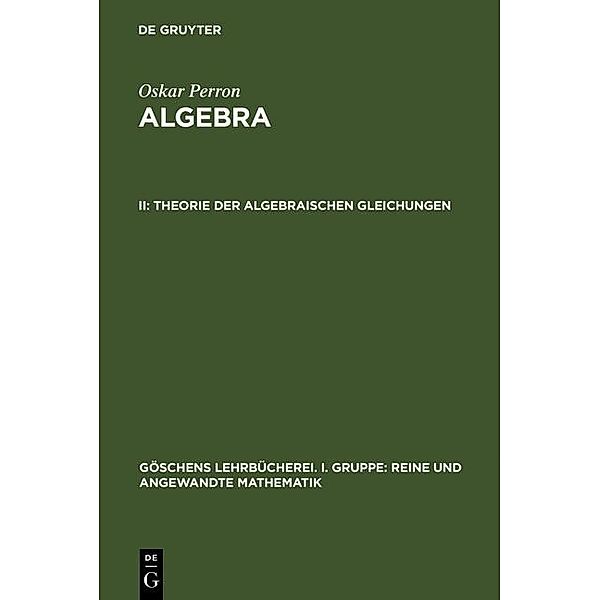 DE GRUYTER

Oskar Perron
ALGEBRA

II: THEORIE DER ALGEBRAISCHEN GLEICHUNGEN

GÖSCHENS LEHRBÜCHEREI. I. GRUPPE: REINE UND ANGEWANDTE MATHEMATIK

DE
G